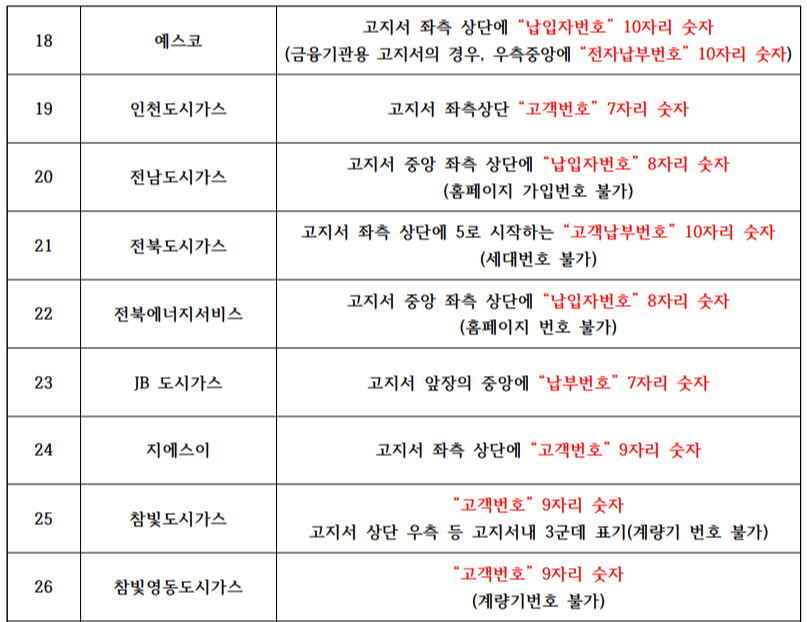 | 18 | 예스코 | 고지서 좌측 상단에 "납입자번호" 10자리 숫자 (금융기관용 고지서의 경우, 우측중앙에 "전자납부번호" 10자리 숫자) |
|---|---|---|
| 19 | 인천도시가스 | 고지서 좌측상단 "고객번호" 7자리 숫자 |
| 20 | 전남도시가스 | 고지서 중앙 좌측 상단에 "납입자번호" 8자리 숫자 (홈페이지 가입번호 불가) |
| 21 | 전북도시가스 | 고지서 좌측 상단에 5로 시작하는 "고객납부번호" 10자리 숫자 (세대번호 불가) |
| 22 | 전북에너지서비스 | 고지서 중앙 좌측 상단에 "납입자번호" 8자리 숫자 (홈페이지 번호 불가) |
| 23 | JB 도시가스 | 고지서 앞장의 중앙에 "납부번호" 7자리 숫자 |
| 24 | 지에스이 | 고지서 좌측 상단에 "고객번호" 9자리 숫자 |
| 25 | 참빛도시가스 | "고객번호" 9자리 숫자 고지서 상단 우측 등 고지서내 3군데 표기(계량기 번호 불가) |
| 26 | 참빛영동도시가스 | "고객번호" 9자리 숫자 (계량기번호 불가) |